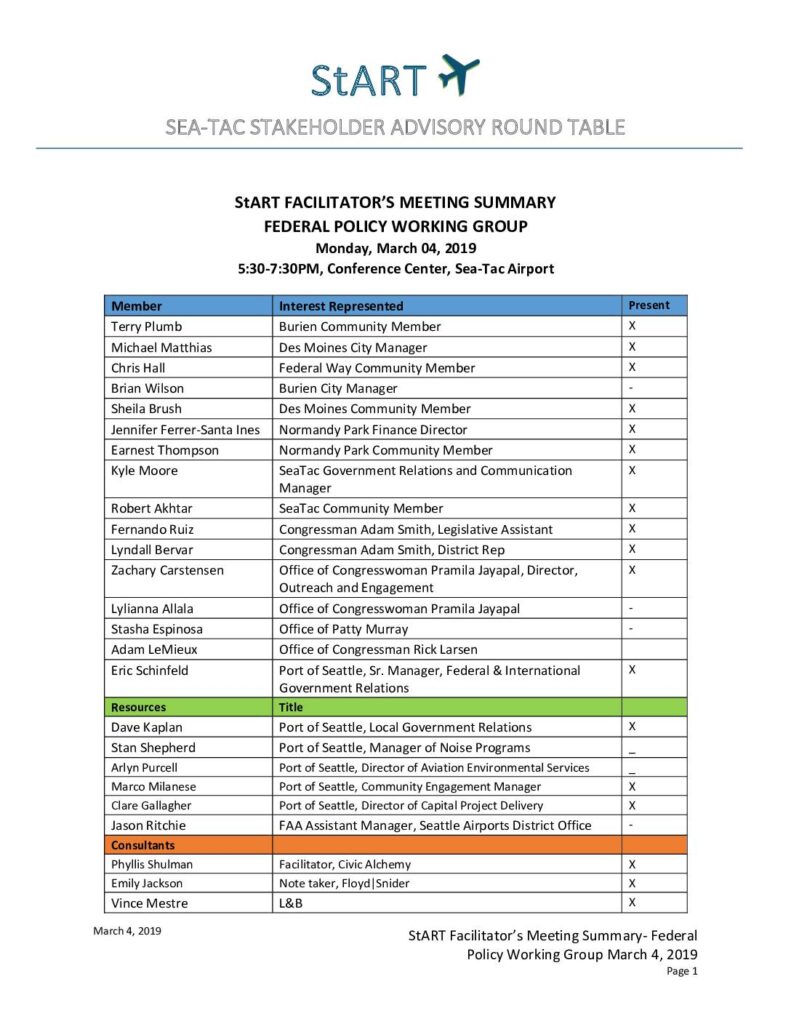 StART

SEA-TAC STAKEHOLDER ADVISORY ROUND TABLE

StART FACILITATOR'S MEETING SUMMARY
FEDERAL POLICY WORKING GROUP
Monday, March 04, 2019
5:30-7:30PM, Conference Center, Sea-Tac Airport

| Member | Interest Represented | Present |
|---|---|---|
| Terry Plumb | Burien Community Member | X |
| Michael Matthias | Des Moines City Manager | X |
| Chris Hall | Federal Way Community Member | X |
| Brian Wilson | Burien City Manager | - |
| Sheila Brush | Des Moines Community Member | X |
| Jennifer Ferrer-Santa Ines | Normandy Park Finance Director | X |
| Earnest Thompson | Normandy Park Community Member | X |
| Kyle Moore | SeaTac Government Relations and Communication Manager | X |
| Robert Akhtar | SeaTac Community Member | X |
| Fernando Ruiz | Congressman Adam Smith, Legislative Assistant | X |
| Lyndall Bervar | Congressman Adam Smith, District Rep | X |
| Zachary Carstensen | Office of Congresswoman Pramila Jayapal, Director, Outreach and Engagement | X |
| Lylianna Allala | Office of Congresswoman Pramila Jayapal | - |
| Stasha Espinosa | Office of Patty Murray | - |
| Adam LeMieux | Office of Congressman Rick Larsen | |
| Eric Schinfeld | Port of Seattle, Sr. Manager, Federal & International Government Relations | X |
| Resources | Title | |
| Dave Kaplan | Port of Seattle, Local Government Relations | X |
| Stan Shepherd | Port of Seattle, Manager of Noise Programs | _ |
| Arlyn Purcell | Port of Seattle, Director of Aviation Environmental Services | _ |
| Marco Milanese | Port of Seattle, Community Engagement Manager | X |
| Clare Gallagher | Port of Seattle, Director of Capital Project Delivery | X |
| Jason Ritchie | FAA Assistant Manager, Seattle Airports District Office | - |
| Consultants | | |
| Phyllis Shulman | Facilitator, Civic Alchemy | X |
| Emily Jackson | Note taker, Floyd\|Snider | X |
| Vince Mestre | L&B | X |

March 4, 2019

StART Facilitator's Meeting Summary- Federal Policy Working Group March 4, 2019
Page 1